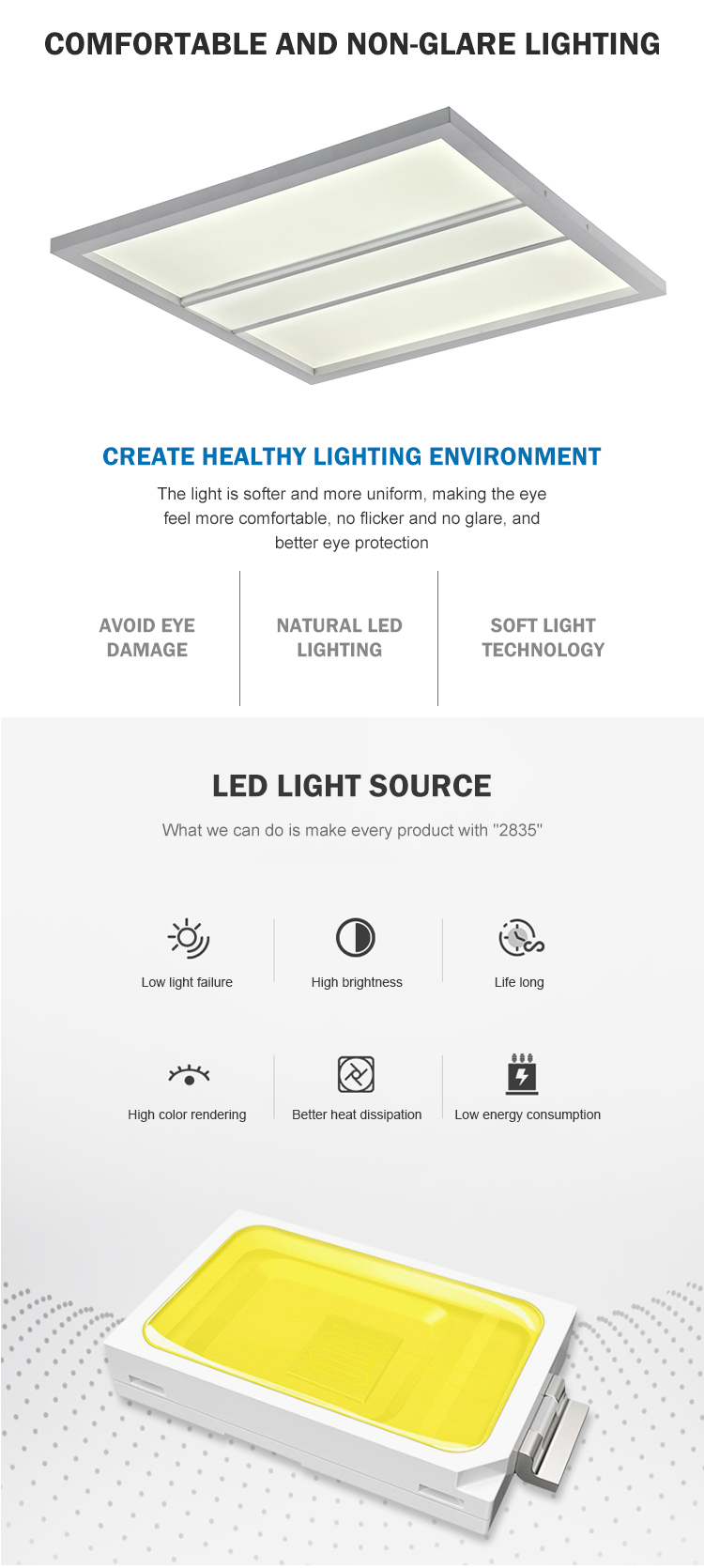 COMFORTABLE AND NON-GLARE LIGHTING

CREATE HEALTHY LIGHTING ENVIRONMENT

The light is softer and more uniform, making the eye feel more comfortable, no flicker and no glare, and better eye protection

AVOID EYE DAMAGE

NATURAL LED LIGHTING

SOFT LIGHT TECHNOLOGY

LED LIGHT SOURCE

What we can do is make every product with "2835"

Low light failure

High brightness

Life long

High color rendering

Better heat dissipation

Low energy consumption